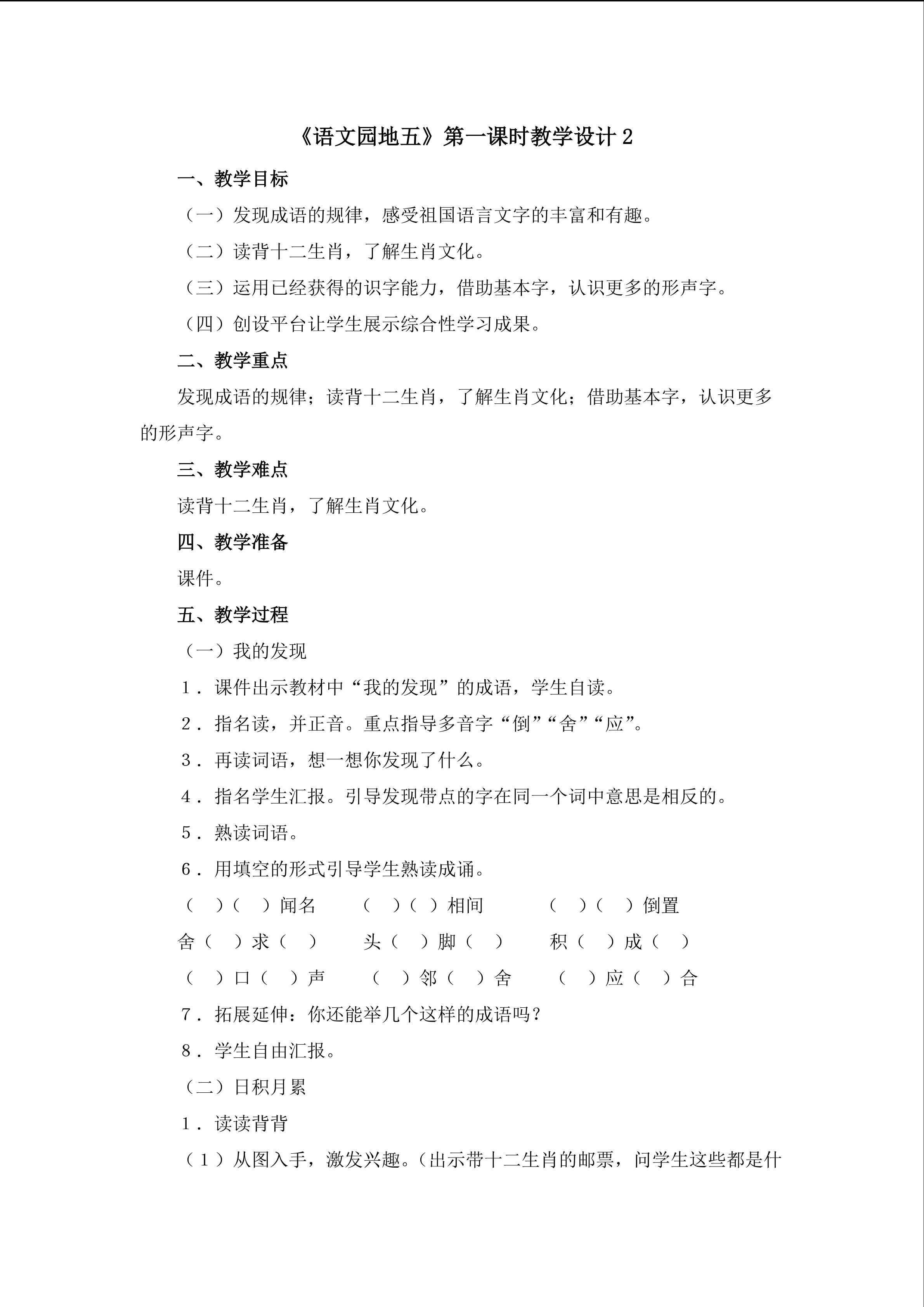 《语文园地五》第一课时教学设计2

一、教学目标

（一）发现成语的规律，感受祖国语言文字的丰富和有趣。

（二）读背十二生肖，了解生肖文化。

（三）运用已经获得的识字能力，借助基本字，认识更多的形声字。

（四）创设平台让学生展示综合性学习成果。

二、教学重点

发现成语的规律；读背十二生肖，了解生肖文化；借助基本字，认识更多的形声字。

三、教学难点

读背十二生肖，了解生肖文化。

四、教学准备

课件。

五、教学过程

（一）我的发现

1．课件出示教材中“我的发现”的成语，学生自读。

2．指名读，并正音。重点指导多音字“倒”“舍”“应”。

3．再读词语，想一想你发现了什么。

4．指名学生汇报。引导发现带点的字在同一个词中意思是相反的。

5．熟读词语。

6．用填空的形式引导学生熟读成诵。

（ ）（ ）闻名 （ ）（ ）相间 （ ）（ ）倒置

舍（ ）求（ ） 头（ ）脚（ ） 积（ ）成（ ）

（ ）口（ ）声 （ ）邻（ ）舍 （ ）应（ ）合

7．拓展延伸：你还能举几个这样的成语吗？

8．学生自由汇报。

（二）日积月累

1．读读背背

（1）从图入手，激发兴趣。（出示带十二生肖的邮票，问学生这些都是什